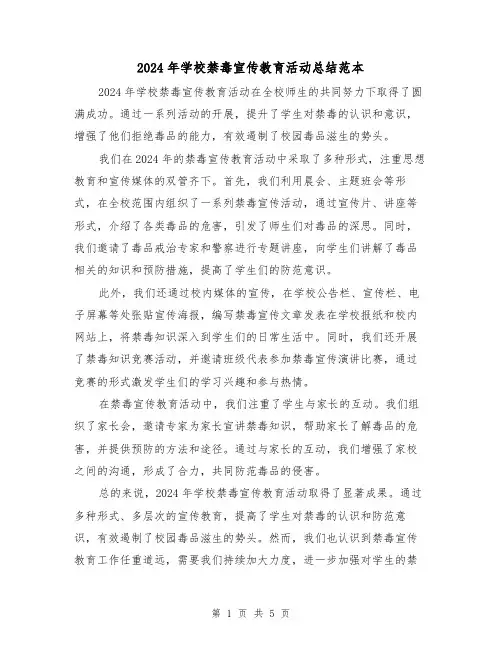 2024年学校禁毒宣传教育活动总结范本

2024年学校禁毒宣传教育活动在全校师生的共同努力下取得了圆满成功。通过一系列活动的开展，提升了学生对禁毒的认识和意识，增强了他们拒绝毒品的能力，有效遏制了校园毒品滋生的势头。

我们在2024年的禁毒宣传教育活动中采取了多种形式，注重思想教育和宣传媒体的双管齐下。首先，我们利用晨会、主题班会等形式，在全校范围内组织了一系列禁毒宣传活动，通过宣传片、讲座等形式，介绍了各类毒品的危害，引发了师生们对毒品的深思。同时，我们邀请了毒品戒治专家和警察进行专题讲座，向学生们讲解了毒品相关的知识和预防措施，提高了学生们的防范意识。

此外，我们还通过校内媒体的宣传，在学校公告栏、宣传栏、电子屏幕等处张贴宣传海报，编写禁毒宣传文章发表在学校报纸和校内网站上，将禁毒知识深入到学生们的日常生活中。同时，我们还开展了禁毒知识竞赛活动，并邀请班级代表参加禁毒宣传演讲比赛，通过竞赛的形式激发学生们的学习兴趣和参与热情。

在禁毒宣传教育活动中，我们注重了学生与家长的互动。我们组织了家长会，邀请专家为家长宣讲禁毒知识，帮助家长了解毒品的危害，并提供预防的方法和途径。通过与家长的互动，我们增强了家校之间的沟通，形成了合力，共同防范毒品的侵害。

总的来说，2024年学校禁毒宣传教育活动取得了显著成果。通过多种形式、多层次的宣传教育，提高了学生对禁毒的认识和防范意识，有效遏制了校园毒品滋生的势头。然而，我们也认识到禁毒宣传教育工作任重道远，需要我们持续加大力度，进一步加强对学生的禁

第 1 页 共 5 页